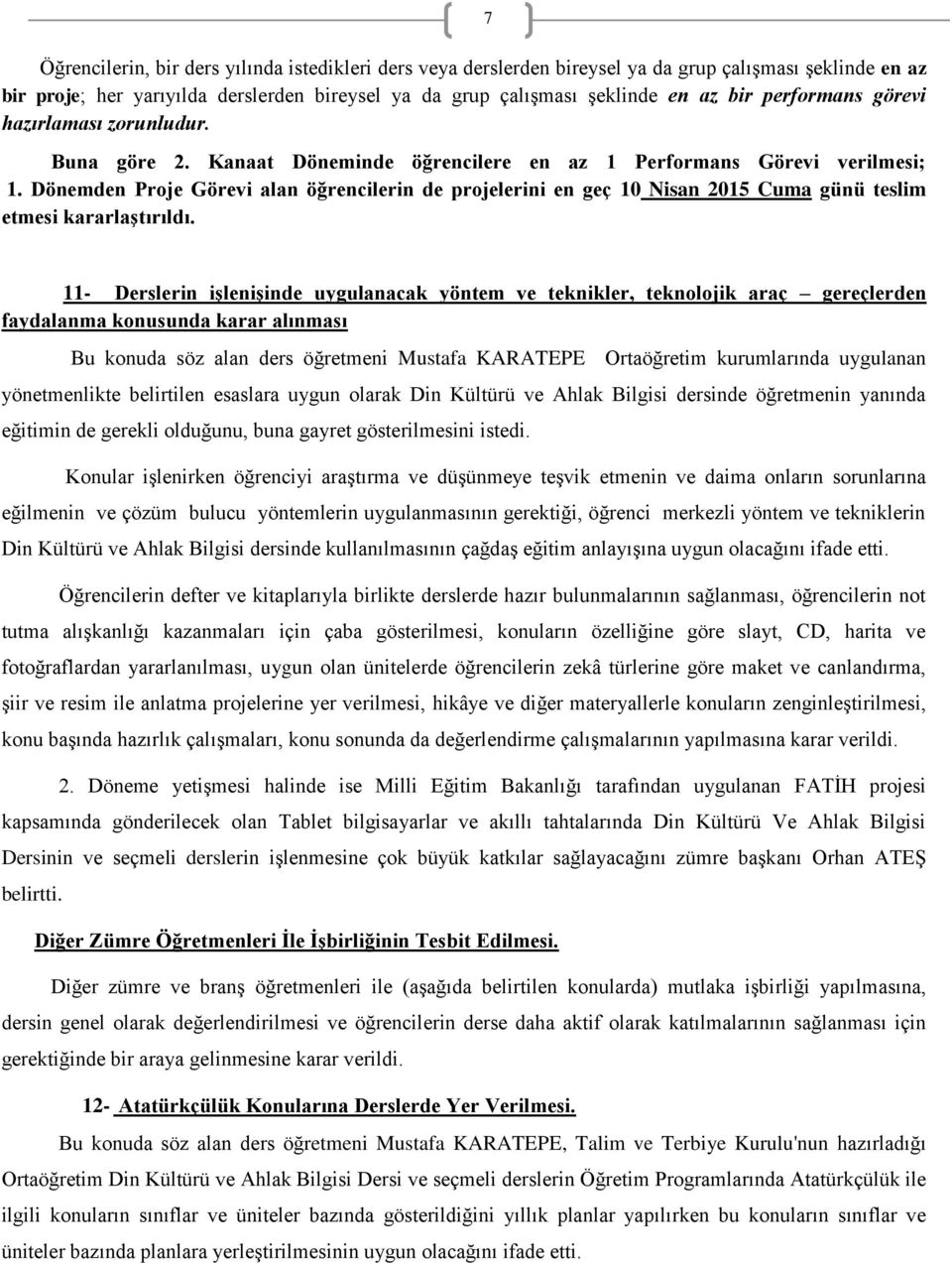 7

Öğrencilerin, bir ders yılında istedikleri ders veya derslerden bireysel ya da grup çalışması şeklinde en az bir proje; her yarıyılda derslerden bireysel ya da grup çalışması şeklinde en az bir performans görevi hazırlaması zorunludur.

Buna göre 2. Kanaat Döneminde öğrencilere en az 1 Performans Görevi verilmesi; 1. Dönemden Proje Görevi alan öğrencilerin de projelerini en geç 10 Nisan 2015 Cuma günü teslim etmesi kararlaştırıldı.

11- Derslerin işlenişinde uygulanacak yöntem ve teknikler, teknolojik araç – gereçlerden faydalanma konusunda karar alınması

Bu konuda söz alan ders öğretmeni Mustafa KARATEPE Ortaöğretim kurumlarında uygulanan yönetmenlikte belirtilen esaslara uygun olarak Din Kültürü ve Ahlak Bilgisi dersinde öğretmenin yanında eğitimin de gerekli olduğunu, buna gayret gösterilmesini istedi.

Konular işlenirken öğrenciyi araştırma ve düşünmeye teşvik etmenin ve daima onların sorunlarına eğilmenin ve çözüm bulucu yöntemlerin uygulanmasının gerektiği, öğrenci merkezli yöntem ve tekniklerin Din Kültürü ve Ahlak Bilgisi dersinde kullanılmasının çağdaş eğitim anlayışına uygun olacağını ifade etti.

Öğrencilerin defter ve kitaplarıyla birlikte derslerde hazır bulunmalarının sağlanması, öğrencilerin not tutma alışkanlığı kazanmaları için çaba gösterilmesi, konuların özelliğine göre slayt, CD, harita ve fotoğraflardan yararlanılması, uygun olan ünitelerde öğrencilerin zekâ türlerine göre maket ve canlandırma, şiir ve resim ile anlatma projelerine yer verilmesi, hikâye ve diğer materyallerle konuların zenginleştirilmesi, konu başında hazırlık çalışmaları, konu sonunda da değerlendirme çalışmalarının yapılmasına karar verildi.

2. Döneme yetişmesi halinde ise Milli Eğitim Bakanlığı tarafından uygulanan FATİH projesi kapsamında gönderilecek olan Tablet bilgisayarlar ve akıllı tahtalarında Din Kültürü Ve Ahlak Bilgisi Dersinin ve seçmeli derslerin işlenmesine çok büyük katkılar sağlayacağını zümre başkanı Orhan ATEŞ belirtti.

Diğer Zümre Öğretmenleri İle İşbirliğinin Tesbit Edilmesi.

Diğer zümre ve branş öğretmenleri ile (aşağıda belirtilen konularda) mutlaka işbirliği yapılmasına, dersin genel olarak değerlendirilmesi ve öğrencilerin derse daha aktif olarak katılmalarının sağlanması için gerektiğinde bir araya gelinmesine karar verildi.

12- Atatürkçülük Konularına Derslerde Yer Verilmesi.

Bu konuda söz alan ders öğretmeni Mustafa KARATEPE, Talim ve Terbiye Kurulu'nun hazırladığı Ortaöğretim Din Kültürü ve Ahlak Bilgisi Dersi ve seçmeli derslerin Öğretim Programlarında Atatürkçülük ile ilgili konuların sınıflar ve üniteler bazında gösterildiğini yıllık planlar yapılırken bu konuların sınıflar ve üniteler bazında planlara yerleştirilmesinin uygun olacağını ifade etti.